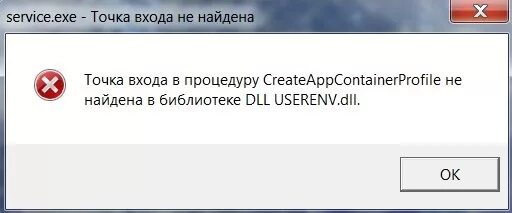 service.exe - Точка входа не найдена

Точка входа в процедуру CreateAppContainerProfile не найдена в библиотеке DLL USERENV.dll.

OK